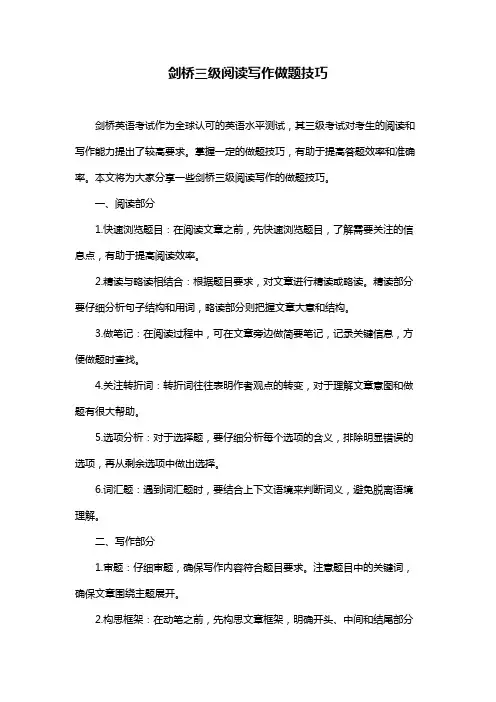 剑桥三级阅读写作做题技巧

剑桥英语考试作为全球认可的英语水平测试，其三级考试对考生的阅读和写作能力提出了较高要求。掌握一定的做题技巧，有助于提高答题效率和准确率。本文将为大家分享一些剑桥三级阅读写作的做题技巧。

一、阅读部分

1.快速浏览题目：在阅读文章之前，先快速浏览题目，了解需要关注的信息点，有助于提高阅读效率。

2.精读与略读相结合：根据题目要求，对文章进行精读或略读。精读部分要仔细分析句子结构和用词，略读部分则把握文章大意和结构。

3.做笔记：在阅读过程中，可在文章旁边做简要笔记，记录关键信息，方便做题时查找。

4.关注转折词：转折词往往表明作者观点的转变，对于理解文章意图和做题有很大帮助。

5.选项分析：对于选择题，要仔细分析每个选项的含义，排除明显错误的选项，再从剩余选项中做出选择。

6.词汇题：遇到词汇题时，要结合上下文语境来判断词义，避免脱离语境理解。

二、写作部分

1.审题：仔细审题，确保写作内容符合题目要求。注意题目中的关键词，确保文章围绕主题展开。

2.构思框架：在动笔之前，先构思文章框架，明确开头、中间和结尾部分